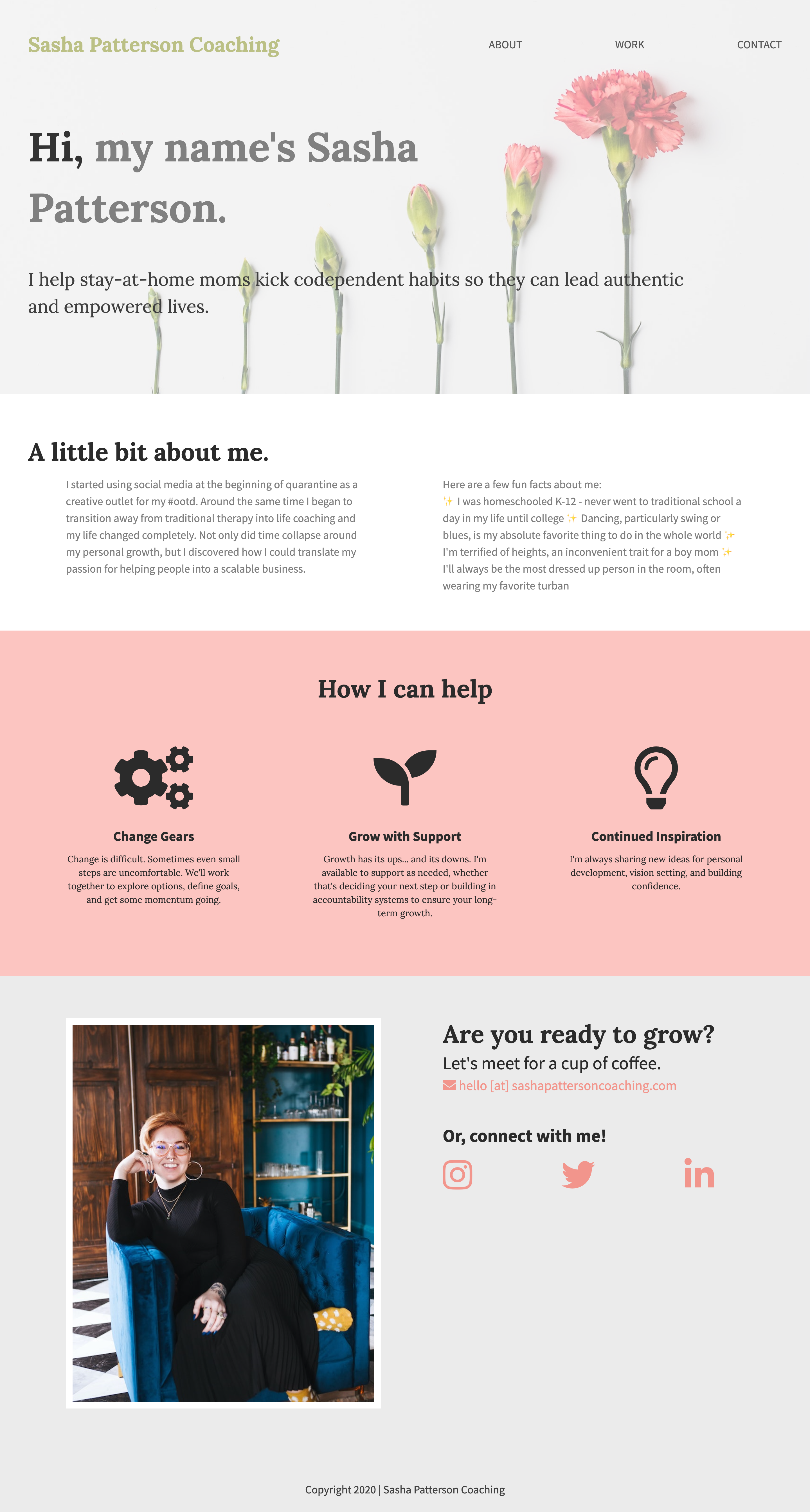 Sasha Patterson Coaching

ABOUT WORK CONTACT

Hi, my name's Sasha Patterson.

I help stay-at-home moms kick codependent habits so they can lead authentic and empowered lives.

A little bit about me.

I started using social media at the beginning of quarantine as a creative outlet for my #ootd. Around the same time I began to transition away from traditional therapy into life coaching and my life changed completely. Not only did time collapse around my personal growth, but I discovered how I could translate my passion for helping people into a scalable business.

Here are a few fun facts about me:
✨ I was homeschooled K-12 - never went to traditional school a day in my life until college ✨ Dancing, particularly swing or blues, is my absolute favorite thing to do in the whole world ✨ I'm terrified of heights, an inconvenient trait for a boy mom ✨ I'll always be the most dressed up person in the room, often wearing my favorite turban

How I can help

Change Gears

Change is difficult. Sometimes even small steps are uncomfortable. We'll work together to explore options, define goals, and get some momentum going.

Grow with Support

Growth has its ups... and its downs. I'm available to support as needed, whether that's deciding your next step or building in accountability systems to ensure your long-term growth.

Continued Inspiration

I'm always sharing new ideas for personal development, vision setting, and building confidence.

Are you ready to grow?

Let's meet for a cup of coffee.

hello [at] sashapattersoncoaching.com

Or, connect with me!

Copyright 2020 | Sasha Patterson Coaching